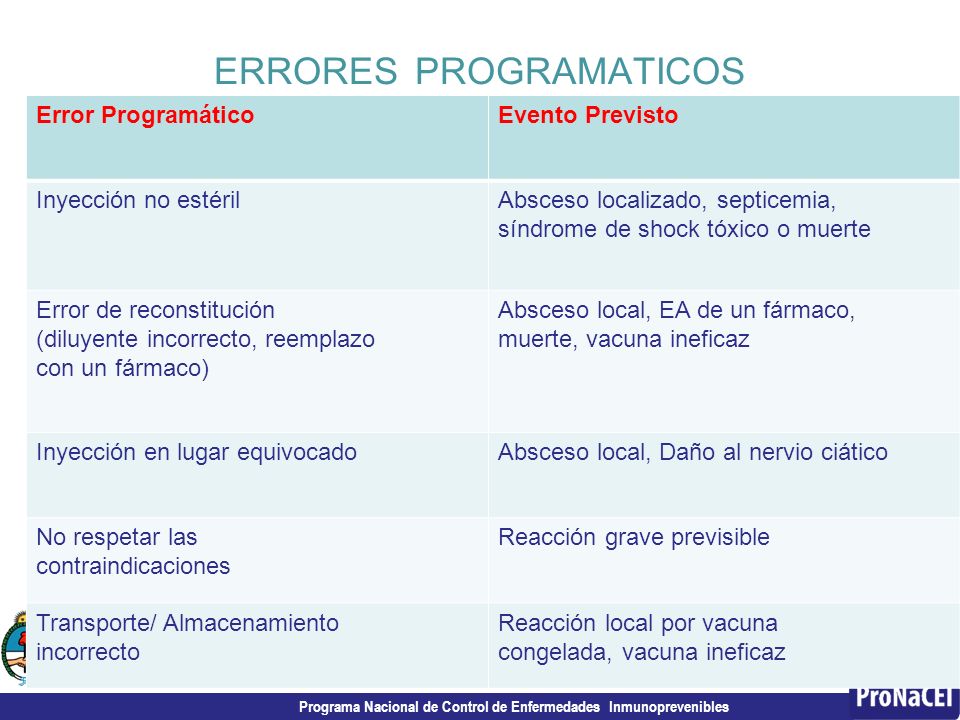 ERRORES PROGRAMATICOS

| Error Programático | Evento Previsto |
|---|---|
| Inyección no estéril | Absceso localizado, septicemia, síndrome de shock tóxico o muerte |
| Error de reconstitución (diluyente incorrecto, reemplazo con un fármaco) | Absceso local, EA de un fármaco, muerte, vacuna ineficaz |
| Inyección en lugar equivocado | Absceso local, Daño al nervio ciático |
| No respetar las contraindicaciones | Reacción grave previsible |
| Transporte/ Almacenamiento incorrecto | Reacción local por vacuna congelada, vacuna ineficaz |

Programa Nacional de Control de Enfermedades Inmunoprevenibles

ProNaCEI